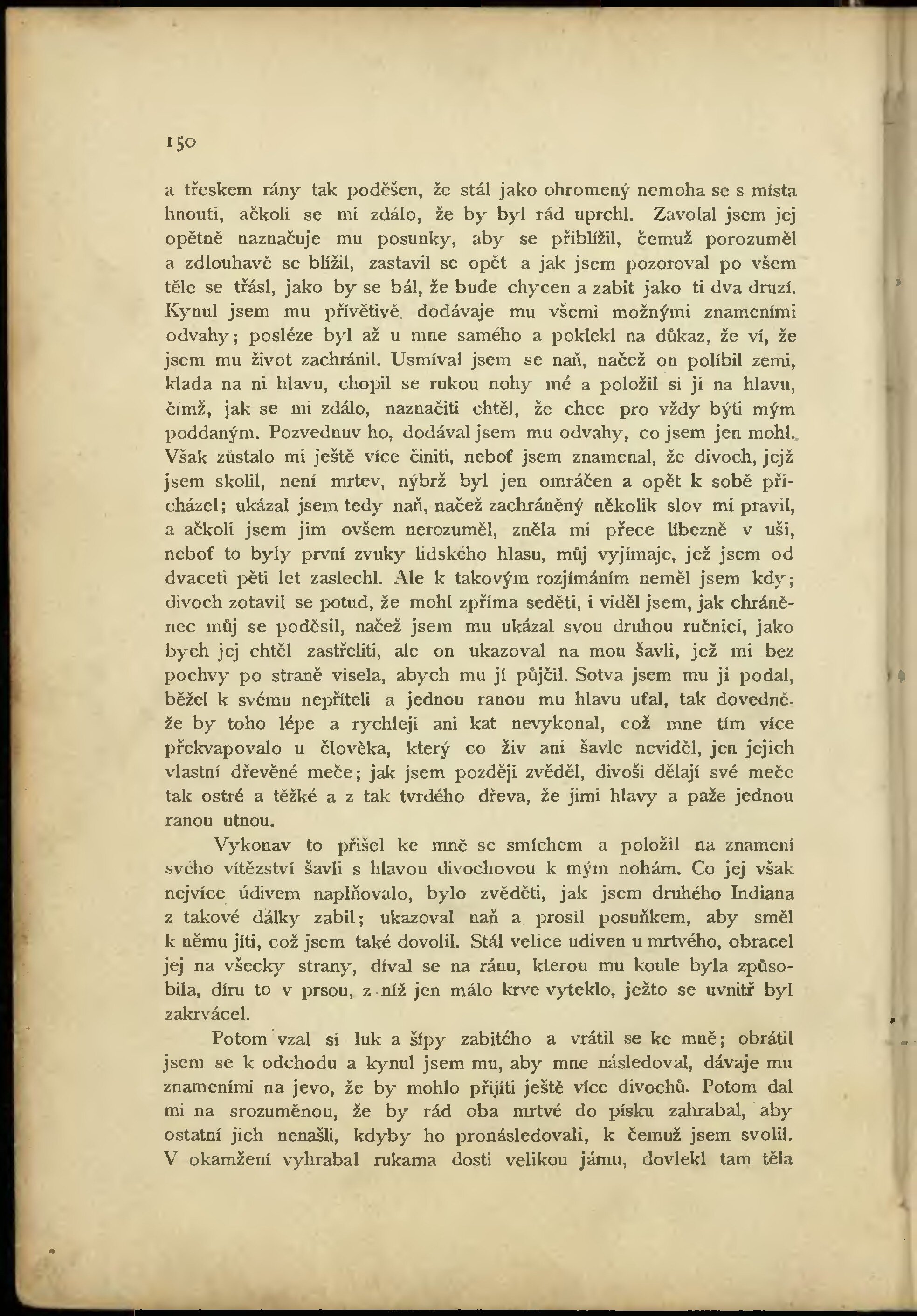 150

a třeskem rány tak poděšen, že stál jako ohromený nemoha se s místa hnouti, ačkoli se mi zdálo, že by byl rád uprchl. Zavolal jsem jej opětně naznačuje mu posunky, aby se přiblížil, čemuž porozuměl a zdlouhavě se blížil, zastavil se opět a jak jsem pozoroval po všem těle se třásl, jako by se bál, že bude chycen a zabit jako ti dva druzí. Kynul jsem mu přívětivě, dodávaje mu všemi možnými znameními odvahy; posléze byl až u mne samého a poklekl na důkaz, že ví, že jsem mu život zachránil. Usmíval jsem se naň, načež on políbil zemi, klada na ni hlavu, chopil se rukou nohy mé a položil si ji na hlavu, čímž, jak se mi zdálo, naznačiti chtěl, že chce pro vždy býti mým poddaným. Pozvednuv ho, dodával jsem mu odvahy, co jsem jen mohl. Však zůstalo mi ještě více činiti, neboť jsem znamenal, že divoch, jejž jsem skolil, není mrtev, nýbrž byl jen omráčen a opět k sobě přicházel; ukázal jsem tedy naň, načež zachráněný několik slov mi pravil, a ačkoli jsem jim ovšem nerozuměl, zněla mi přece líbezně v uši, neboť to byly první zvuky lidského hlasu, můj vyjímaje, jež jsem od dvaceti pěti let zaslechl. Ale k takovým rozjímáním neměl jsem kdy; divoch zotavil se potud, že mohl zpříma seděti, i viděl jsem, jak chráněnec můj se poděsil, načež jsem mu ukázal svou druhou ručnici, jako bych jej chtěl zastřeliti, ale on ukazoval na mou šavli, jež mi bez pochvy po straně visela, abych mu jí půjčil. Sotva jsem mu ji podal, běžel k svému nepříteli a jednou ranou mu hlavu uťal, tak dovedně. že by toho lépe a rychleji ani kat nevykonal, což mne tím více překvapovalo u člověka, který co živ ani šavle neviděl, jen jejich vlastní dřevěné meče; jak jsem později zvěděl, divoši dělají své meče tak ostré a těžké a z tak tvrdého dřeva, že jimi hlavy a paže jednou ranou utnou.

Vykonav to přišel ke mně se smíchem a položil na znamení svého vítězství šavli s hlavou divochovou k mým nohám. Co jej však nejvíce údivem naplňovalo, bylo zvěděti, jak jsem druhého Indiana z takové dálky zabil; ukazoval naň a prosil posuňkem, aby směl k němu jíti, což jsem také dovolil. Stál velice udiven u mrtvého, obracel jej na všecky strany, díval se na ránu, kterou mu koule byla způsobila, díru to v prsou, z níž jen málo krve vyteklo, ježto se uvnitř byl zakrvácel.

Potom vzal si luk a šípy zabitého a vrátil se ke mně; obrátil jsem se k odchodu a kynul jsem mu, aby mne následoval, dávaje mu znameními na jevo, že by mohlo přijíti ještě více divochů. Potom dal mi na srozuměnou, že by rád oba mrtvé do písku zahrabal, aby ostatní jich nenašli, kdyby ho pronásledovali, k čemuž jsem svolil. V okamžení vyhrabal rukama dosti velikou jámu, dovlekl tam těla